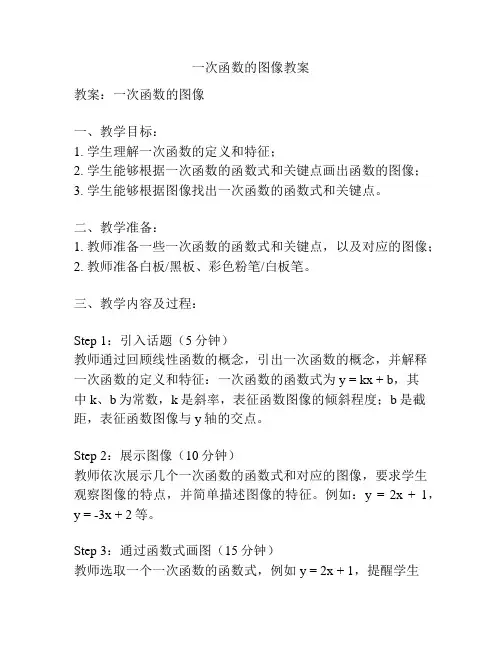 一次函数的图像教案

教案：一次函数的图像

一、教学目标：
1. 学生理解一次函数的定义和特征；
2. 学生能够根据一次函数的函数式和关键点画出函数的图像；
3. 学生能够根据图像找出一次函数的函数式和关键点。

二、教学准备：
1. 教师准备一些一次函数的函数式和关键点，以及对应的图像；
2. 教师准备白板/黑板、彩色粉笔/白板笔。

三、教学内容及过程：

Step 1：引入话题（5 分钟）
教师通过回顾线性函数的概念，引出一次函数的概念，并解释一次函数的定义和特征：一次函数的函数式为 $y = kx + b$，其中 k、b 为常数，k 是斜率，表征函数图像的倾斜程度；b 是截距，表征函数图像与 y 轴的交点。

Step 2：展示图像（10 分钟）
教师依次展示几个一次函数的函数式和对应的图像，要求学生观察图像的特点，并简单描述图像的特征。例如：$y = 2x + 1$，$y = -3x + 2$ 等。

Step 3：通过函数式画图（15 分钟）
教师选取一个一次函数的函数式，例如 $y = 2x + 1$，提醒学生